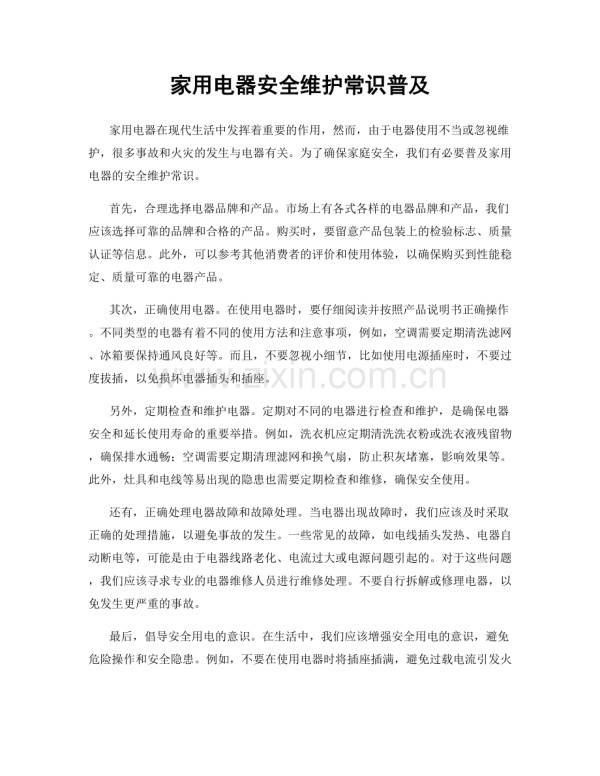 家用电器安全维护常识普及

家用电器在现代生活中发挥着重要的作用，然而，由于电器使用不当或忽视维护，很多事故和火灾的发生与电器有关。为了确保家庭安全，我们有必要普及家用电器的安全维护常识。

首先，合理选择电器品牌和产品。市场上有各式各样的电器品牌和产品，我们应该选择可靠的品牌和合格的产品。购买时，要留意产品包装上的检验标志、质量认证等信息。此外，可以参考其他消费者的评价和使用体验，以确保购买到性能稳定、质量可靠的电器产品。

其次，正确使用电器。在使用电器时，要仔细阅读并按照产品说明书正确操作。不同类型的电器有着不同的使用方法和注意事项，例如，空调需要定期清洗滤网、冰箱要保持通风良好等。而且，不要忽视小细节，比如使用电源插座时，不要过度拔插，以免损坏电器插头和插座。

另外，定期检查和维护电器。定期对不同的电器进行检查和维护，是确保电器安全和延长使用寿命的重要举措。例如，洗衣机应定期清洗洗衣粉或洗衣液残留物，确保排水通畅；空调需要定期清理滤网和换气扇，防止积灰堵塞，影响效果等。此外，灶具和电线等易出现的隐患也需要定期检查和维修，确保安全使用。

还有，正确处理电器故障和故障处理。当电器出现故障时，我们应该及时采取正确的处理措施，以避免事故的发生。一些常见的故障，如电线插头发热、电器自动断电等，可能是由于电器线路老化、电流过大或电源问题引起的。对于这些问题，我们应该寻求专业的电器维修人员进行维修处理。不要自行拆解或修理电器，以免发生更严重的事故。

最后，倡导安全用电的意识。在生活中，我们应该增强安全用电的意识，避免危险操作和安全隐患。例如，不要在使用电器时将插座插满，避免过载电流引发火

www.zixin.com.cn